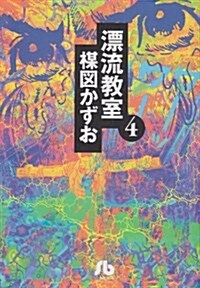 漂流教室
4
楳図かずお